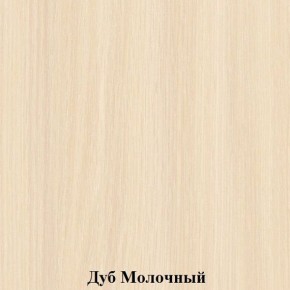 Дуб Молочный